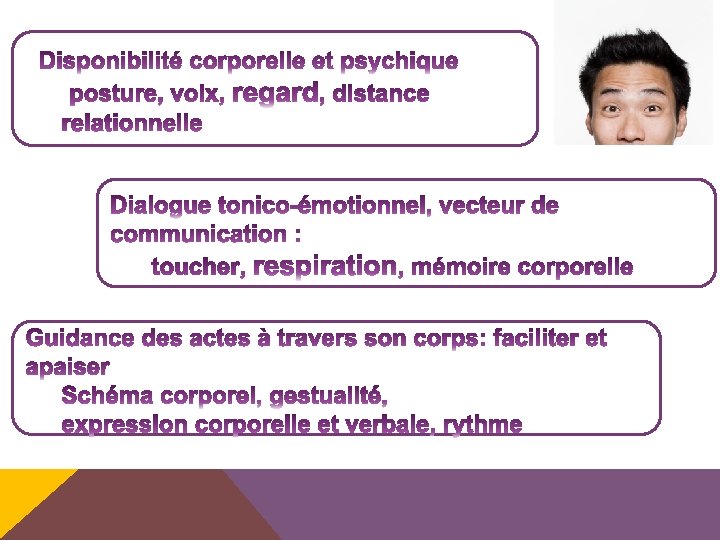 Disponibilité corporelle et psychique

posture, voix, regard, distance relationnelle

Dialogue tonico-émotionnel, vecteur de communication :

toucher, respiration, mémoire corporelle

Guidance des actes à travers son corps: faciliter et apaiser

Schéma corporel, gestualité,

expression corporelle et verbale, rythme